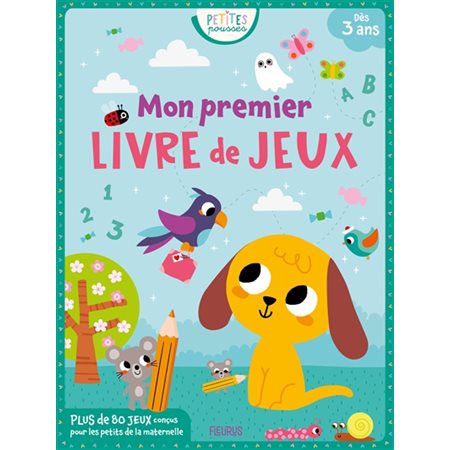 PETITES pousses

Dès 3 ans

A B C

Mon premier LIVRE de JEUX

1 2 3

PLUS de 80 JEUX conçus pour les petits de la maternelle

FLEURUS